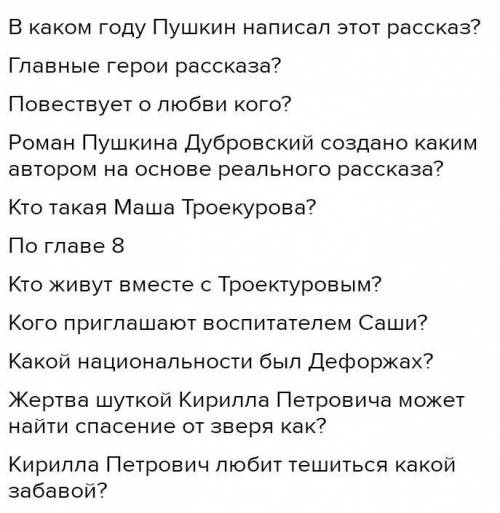 В каком году Пушкин написал этот рассказ?

Главные герои рассказа?

Повествует о любви кого?

Роман Пушкина Дубровский создано каким автором на основе реального рассказа?

Кто такая Маша Троекурова?

По главе 8

Кто живут вместе с Троектуровым?

Кого приглашают воспитателем Саши?

Какой национальности был Дефоржах?

Жертва шуткой Кирилла Петровича может найти спасение от зверя как?

Кирилла Петрович любит тешиться какой забавой?